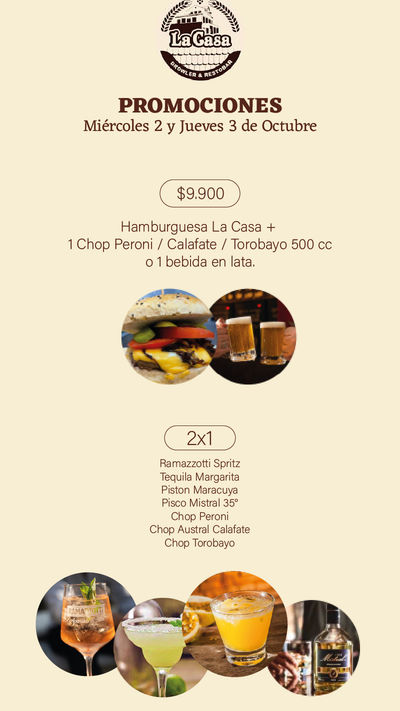 La Casa
GROWLER & RESTOBAR

PROMOCIONES
Miércoles 2 y Jueves 3 de Octubre

$9.900

Hamburguesa La Casa +
1 Chop Peroni / Calafate / Torobayo 500 cc
o 1 bebida en lata.

2x1

Ramazzotti Spritz
Tequila Margarita
Piston Maracuya
Pisco Mistral 35°
Chop Peroni
Chop Austral Calafate
Chop Torobayo